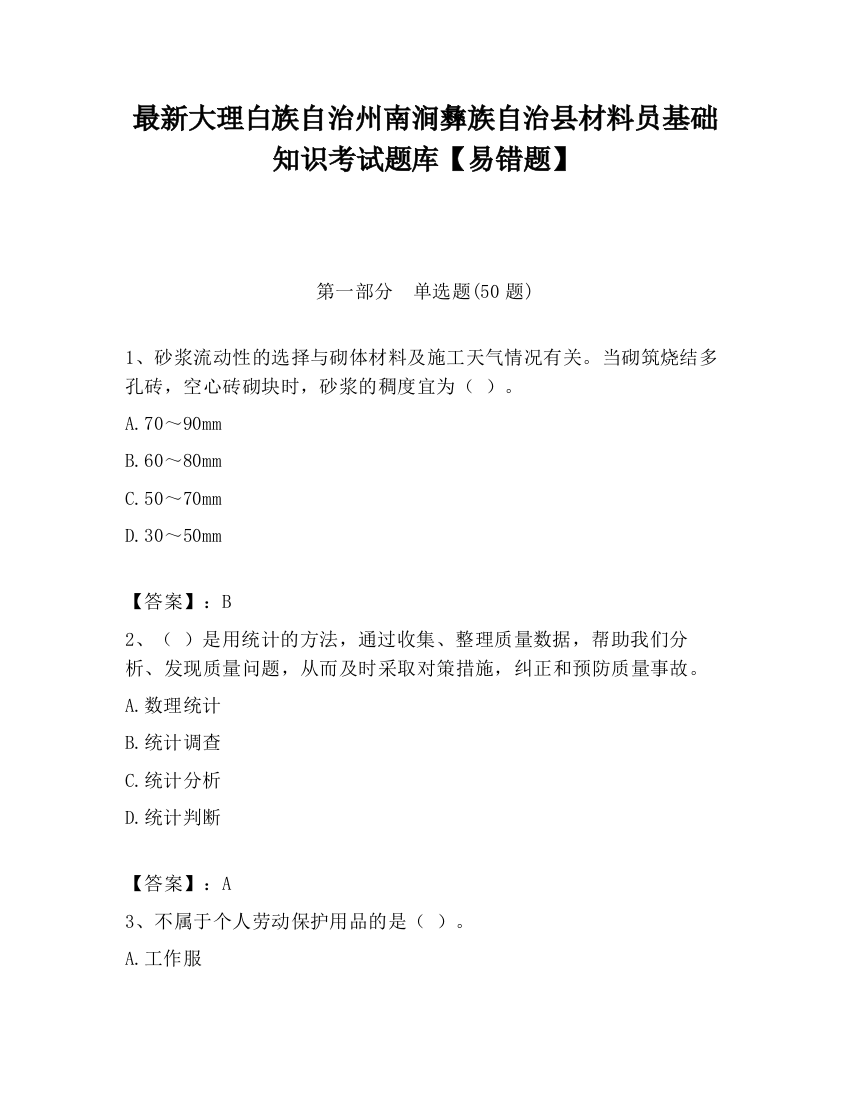 最新大理白族自治州南涧彝族自治县材料员基础知识考试题库【易错题】

第一部分　单选题(50 题)

1、砂浆流动性的选择与砌体材料及施工天气情况有关。当砌筑烧结多孔砖，空心砖砌块时，砂浆的稠度宜为（ ）。

A.70～90mm

B.60～80mm

C.50～70mm

D.30～50mm

【答案】：B

2、（ ）是用统计的方法，通过收集、整理质量数据，帮助我们分析、发现质量问题，从而及时采取对策措施，纠正和预防质量事故。

A.数理统计

B.统计调查

C.统计分析

D.统计判断

【答案】：A

3、不属于个人劳动保护用品的是（ ）。

A.工作服